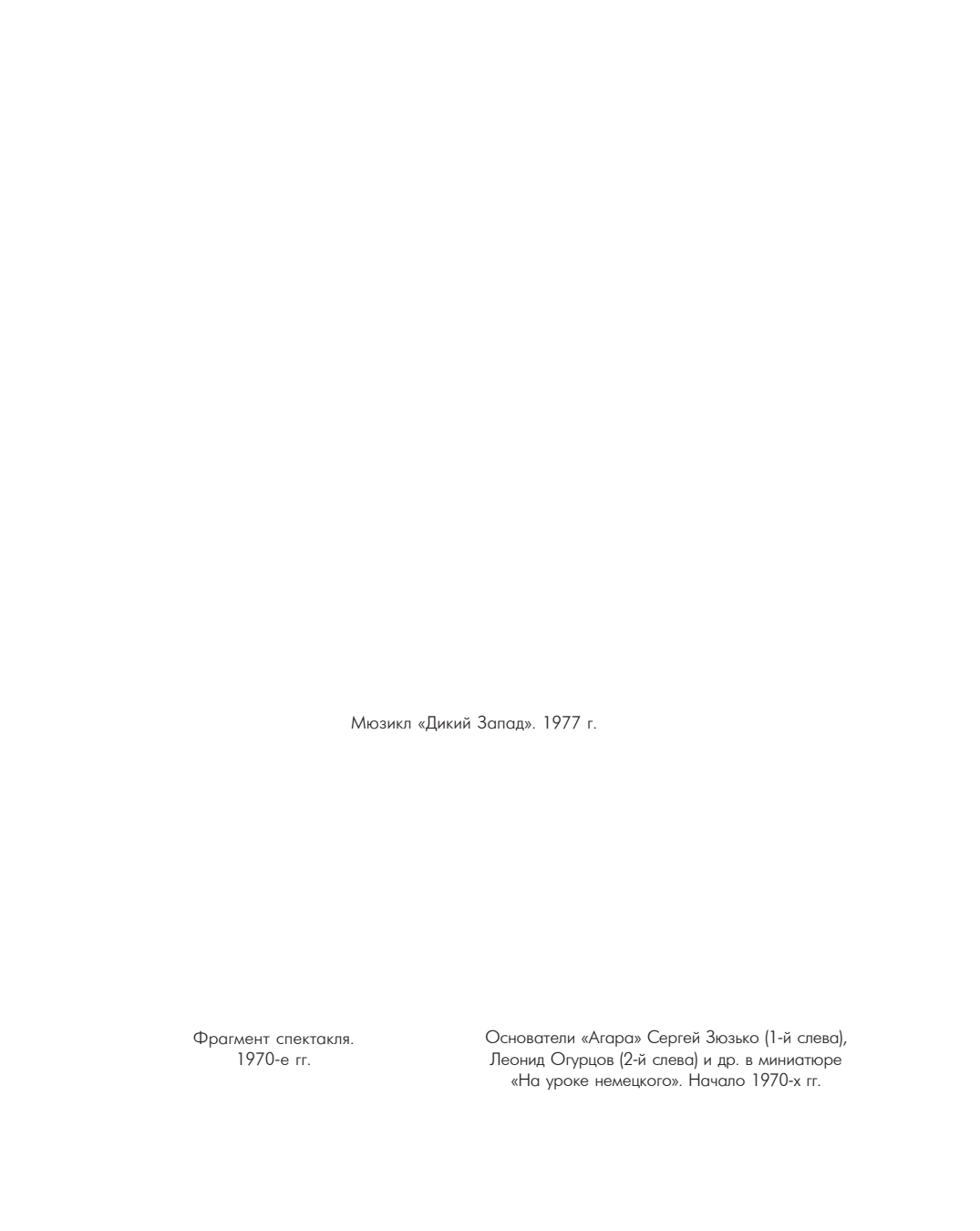 Мюзикл «Дикий Запад». 1977 г.

Фрагмент спектакля.
1970-е гг.

Основатели «Агара» Сергей Зюзько (1-й слева),
Леонид Огурцов (2-й слева) и др. в миниатюре
«На уроке немецкого». Начало 1970-х гг.